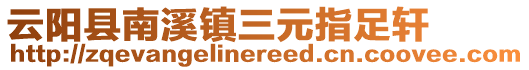 云阳县南溪镇三元指足轩
http://zqevangelinereed.cn.coovee.com